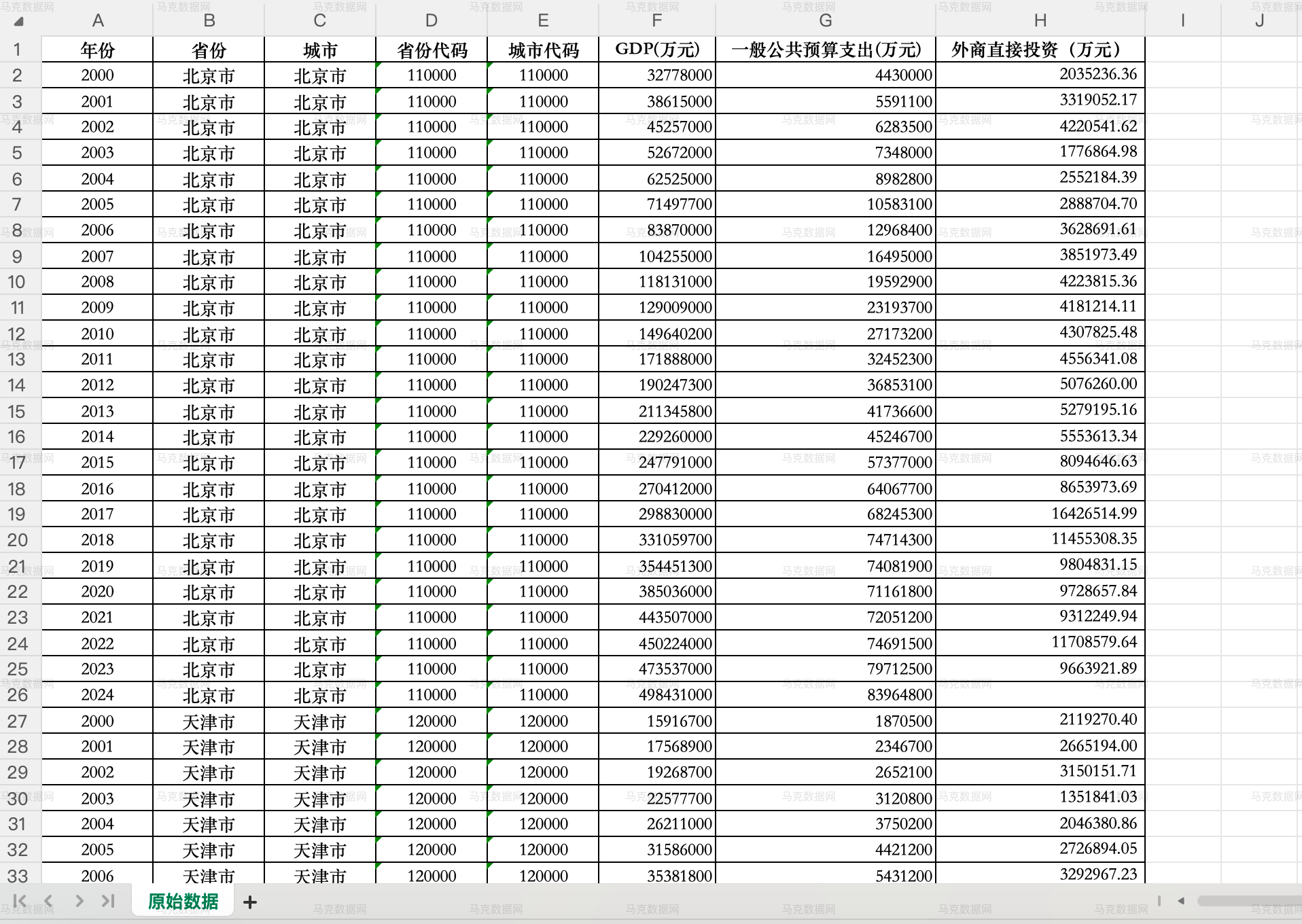 | | A | B | C | D | E | F | G | H | I | J |
|---|---|---|---|---|---|---|---|---|---|---|
| 1 | 年份 | 省份 | 城市 | 省份代码 | 城市代码 | GDP(万元) | 一般公共预算支出(万元) | 外商直接投资（万元） | | |
| 2 | 2000 | 北京市 | 北京市 | 110000 | 110000 | 32778000 | 4430000 | 2035236.36 | | |
| 3 | 2001 | 北京市 | 北京市 | 110000 | 110000 | 38615000 | 5591100 | 3319052.17 | | |
| 4 | 2002 | 北京市 | 北京市 | 110000 | 110000 | 45257000 | 6283500 | 4220541.62 | | |
| 5 | 2003 | 北京市 | 北京市 | 110000 | 110000 | 52672000 | 7348000 | 1776864.98 | | |
| 6 | 2004 | 北京市 | 北京市 | 110000 | 110000 | 62525000 | 8982800 | 2552184.39 | | |
| 7 | 2005 | 北京市 | 北京市 | 110000 | 110000 | 71497700 | 10583100 | 2888704.70 | | |
| 8 | 2006 | 北京市 | 北京市 | 110000 | 110000 | 83870000 | 12968400 | 3628691.61 | | |
| 9 | 2007 | 北京市 | 北京市 | 110000 | 110000 | 104255000 | 16495000 | 3851973.49 | | |
| 10 | 2008 | 北京市 | 北京市 | 110000 | 110000 | 118131000 | 19592900 | 4223815.36 | | |
| 11 | 2009 | 北京市 | 北京市 | 110000 | 110000 | 129009000 | 23193700 | 4181214.11 | | |
| 12 | 2010 | 北京市 | 北京市 | 110000 | 110000 | 149640200 | 27173200 | 4307825.48 | | |
| 13 | 2011 | 北京市 | 北京市 | 110000 | 110000 | 171888000 | 32452300 | 4556341.08 | | |
| 14 | 2012 | 北京市 | 北京市 | 110000 | 110000 | 190247300 | 36853100 | 5076260.00 | | |
| 15 | 2013 | 北京市 | 北京市 | 110000 | 110000 | 211345800 | 41736600 | 5279195.16 | | |
| 16 | 2014 | 北京市 | 北京市 | 110000 | 110000 | 229260000 | 45246700 | 5553613.34 | | |
| 17 | 2015 | 北京市 | 北京市 | 110000 | 110000 | 247791000 | 57377000 | 8094646.63 | | |
| 18 | 2016 | 北京市 | 北京市 | 110000 | 110000 | 270412000 | 64067700 | 8653973.69 | | |
| 19 | 2017 | 北京市 | 北京市 | 110000 | 110000 | 298830000 | 68245300 | 16426514.99 | | |
| 20 | 2018 | 北京市 | 北京市 | 110000 | 110000 | 331059700 | 74714300 | 11455308.35 | | |
| 21 | 2019 | 北京市 | 北京市 | 110000 | 110000 | 354451300 | 74081900 | 9804831.15 | | |
| 22 | 2020 | 北京市 | 北京市 | 110000 | 110000 | 385036000 | 71161800 | 9728657.84 | | |
| 23 | 2021 | 北京市 | 北京市 | 110000 | 110000 | 443507000 | 72051200 | 9312249.94 | | |
| 24 | 2022 | 北京市 | 北京市 | 110000 | 110000 | 450224000 | 74691500 | 11708579.64 | | |
| 25 | 2023 | 北京市 | 北京市 | 110000 | 110000 | 473537000 | 79712500 | 9663921.89 | | |
| 26 | 2024 | 北京市 | 北京市 | 110000 | 110000 | 498431000 | 83964800 | | | |
| 27 | 2000 | 天津市 | 天津市 | 120000 | 120000 | 15916700 | 1870500 | 2119270.40 | | |
| 28 | 2001 | 天津市 | 天津市 | 120000 | 120000 | 17568900 | 2346700 | 2665194.00 | | |
| 29 | 2002 | 天津市 | 天津市 | 120000 | 120000 | 19268700 | 2652100 | 3150151.71 | | |
| 30 | 2003 | 天津市 | 天津市 | 120000 | 120000 | 22577700 | 3120800 | 1351841.03 | | |
| 31 | 2004 | 天津市 | 天津市 | 120000 | 120000 | 26211000 | 3750200 | 2046380.86 | | |
| 32 | 2005 | 天津市 | 天津市 | 120000 | 120000 | 31586000 | 4421200 | 2726894.05 | | |
| 33 | 2006 | 天津市 | 天津市 | 120000 | 120000 | 35381800 | 5431200 | 3292967.23 | | |

原始数据 +

马克数据网